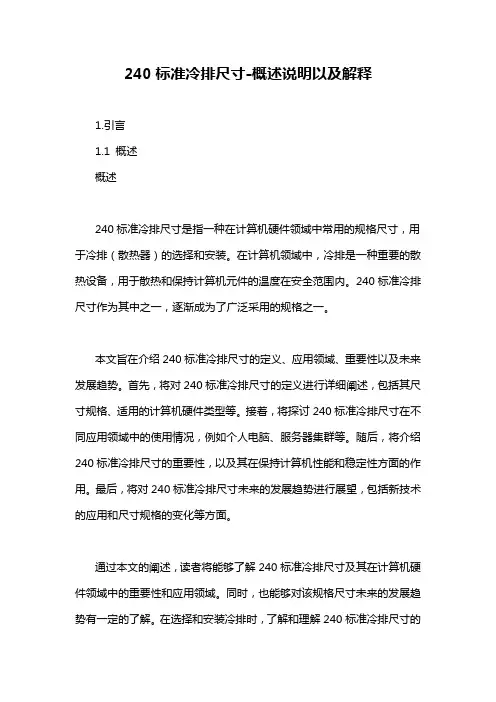 240 标准冷排尺寸-概述说明以及解释

1.引言

1.1 概述

概述

240 标准冷排尺寸是指一种在计算机硬件领域中常用的规格尺寸，用于冷排（散热器）的选择和安装。在计算机领域中，冷排是一种重要的散热设备，用于散热和保持计算机元件的温度在安全范围内。240 标准冷排尺寸作为其中之一，逐渐成为了广泛采用的规格之一。

本文旨在介绍 240 标准冷排尺寸的定义、应用领域、重要性以及未来发展趋势。首先，将对 240 标准冷排尺寸的定义进行详细阐述，包括其尺寸规格、适用的计算机硬件类型等。接着，将探讨 240 标准冷排尺寸在不同应用领域中的使用情况，例如个人电脑、服务器集群等。随后，将介绍 240 标准冷排尺寸的重要性，以及其在保持计算机性能和稳定性方面的作用。最后，将对 240 标准冷排尺寸未来的发展趋势进行展望，包括新技术的应用和尺寸规格的变化等方面。

通过本文的阐述，读者将能够了解 240 标准冷排尺寸及其在计算机硬件领域中的重要性和应用领域。同时，也能够对该规格尺寸未来的发展趋势有一定的了解。在选择和安装冷排时，了解和理解 240 标准冷排尺寸的